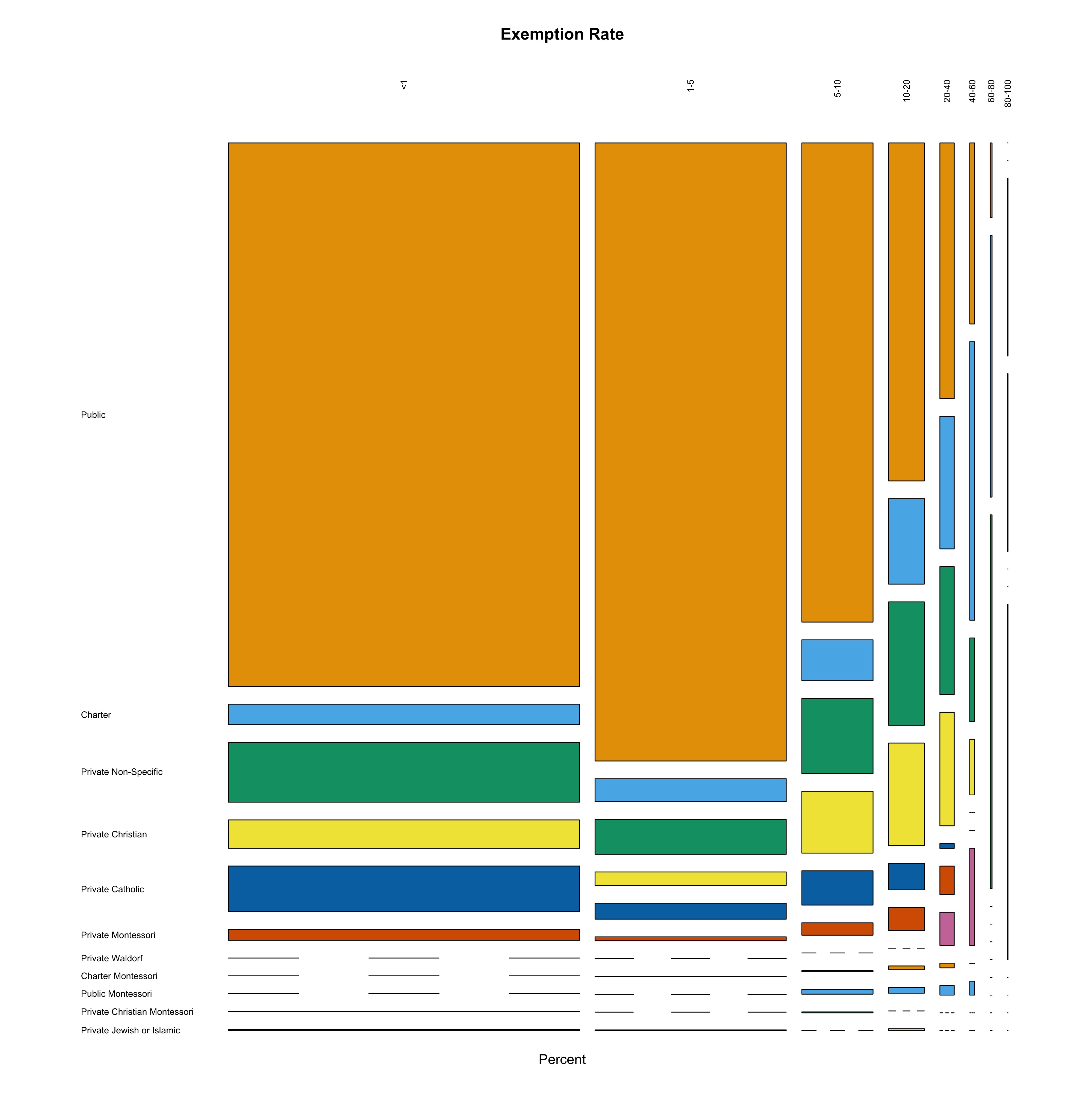 Exemption Rate

<1
1-5
5-10
10-20
20-40
40-60
60-80
80-100

Public
Charter
Private Non-Specific
Private Christian
Private Catholic
Private Montessori
Private Waldorf
Charter Montessori
Public Montessori
Private Christian Montessori
Private Jewish or Islamic

Percent